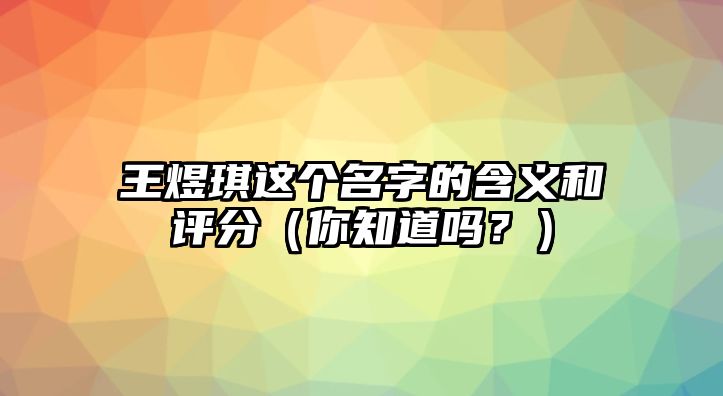 王煜琪这个名字的含义和评分（你知道吗？）